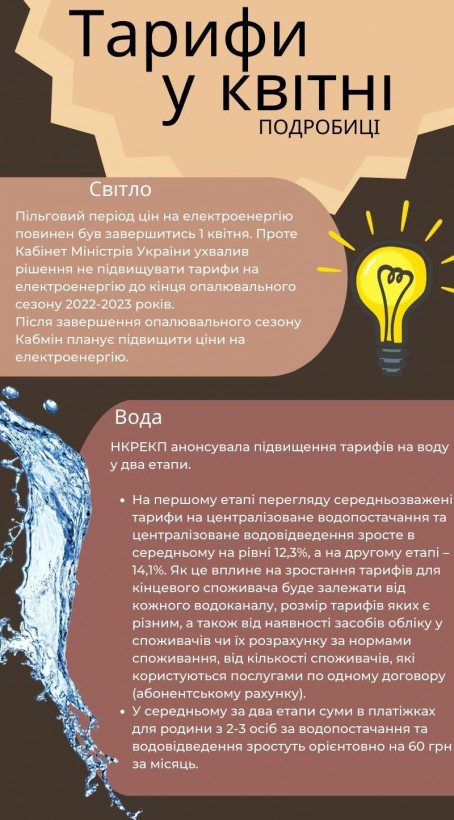 Тарифи у квітні

ПОДРОБИЦІ

Світло

Пільговий період цін на електроенергію повинен був завершитись 1 квітня. Проте Кабінет Міністрів України ухвалив рішення не підвищувати тарифи на електроенергію до кінця опалювального сезону 2022-2023 років.
Після завершення опалювального сезону Кабмін планує підвищити ціни на електроенергію.

Вода

НКРЕКП анонсувала підвищення тарифів на воду у два етапи.

• На першому етапі перегляду середньозважені тарифи на централізоване водопостачання та централізоване водовідведення зросте в середньому на рівні 12,3%, а на другому етапі – 14,1%. Як це вплине на зростання тарифів для кінцевого споживача буде залежати від кожного водоканалу, розмір тарифів яких є різним, а також від наявності засобів обліку у споживачів чи їх розрахунку за нормами споживання, від кількості споживачів, які користуються послугами по одному договору (абонентському рахунку).
• У середньому за два етапи суми в платіжках для родини з 2-3 осіб за водопостачання та водовідведення зростуть орієнтовно на 60 грн за місяць.